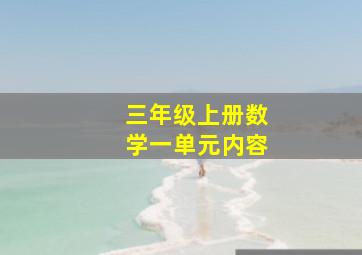 三年级上册数学一单元内容